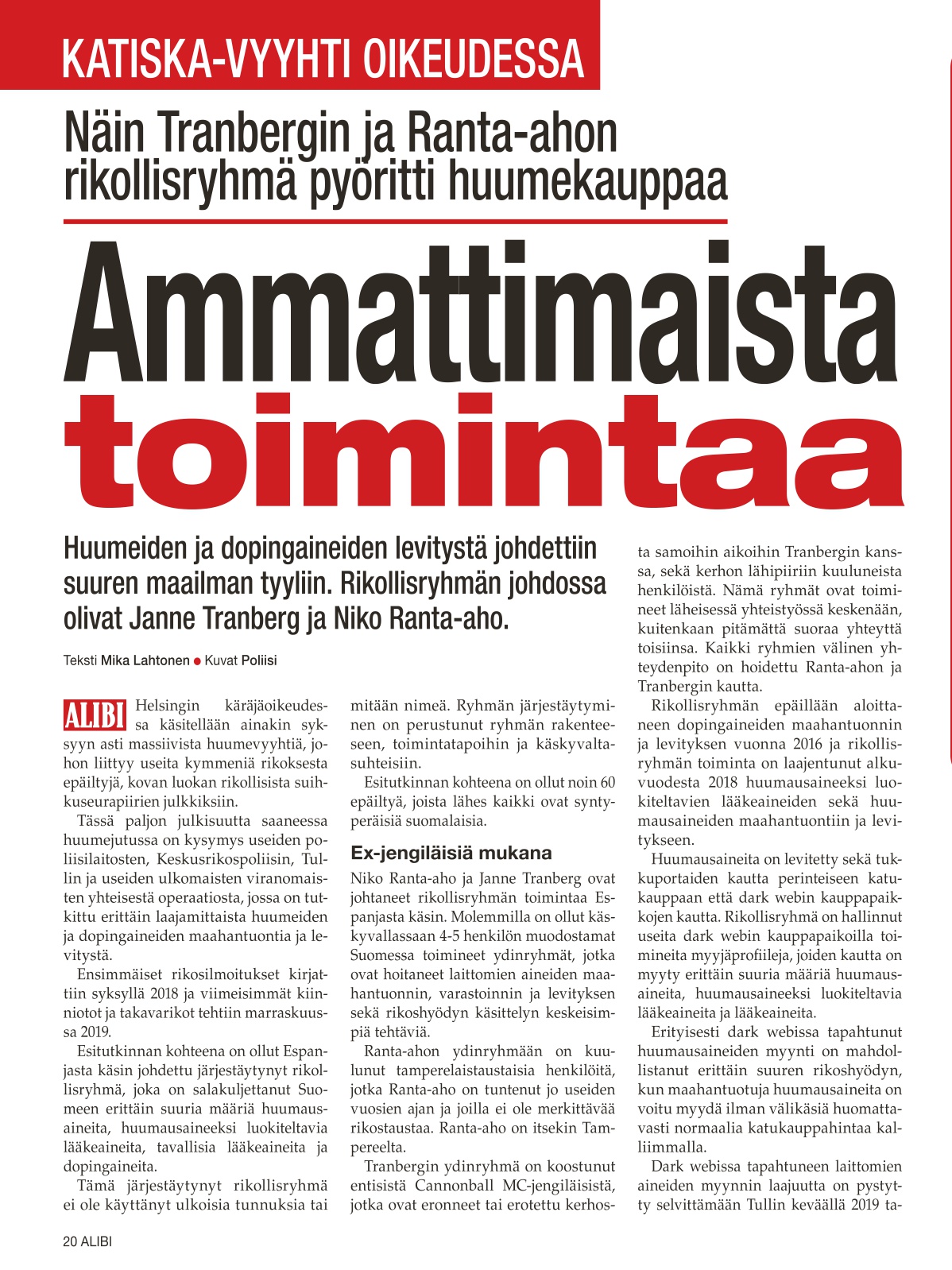 KATISKA-VYYHTI OIKEUDESSA

Näin Tranbergin ja Ranta-ahon rikollisryhmä pyöritti huumekauppaa

Ammattimaista toimintaa

Huumeiden ja dopingaineiden levitystä johdettiin suuren maailman tyyliin. Rikollisryhmän johdossa olivat Janne Tranberg ja Niko Ranta-aho.

Teksti Mika Lahtonen ● Kuvat Poliisi

ALIBI Helsingin käräjäoikeudessa käsitellään ainakin syksyyn asti massiivista huumevyyhtiä, johon liittyy useita kymmeniä rikoksesta epäiltyjä, kovan luokan rikollisista suihkuseurapiirien julkkiksiin.

Tässä paljon julkisuutta saaneessa huumejutussa on kysymys useiden poliisilaitosten, Keskusrikospoliisin, Tullin ja useiden ulkomaisten viranomaisten yhteisestä operaatiosta, jossa on tutkittu erittäin laajamittaista huumeiden ja dopingaineiden maahantuontia ja levitystä.

Ensimmäiset rikosilmoitukset kirjattiin syksyllä 2018 ja viimeisimmät kiinniotot ja takavarikot tehtiin marraskuussa 2019.

Esitutkinnan kohteena on ollut Espanjasta käsin johdettu järjestäytynyt rikollisryhmä, joka on salakuljettanut Suomeen erittäin suuria määriä huumausaineita, huumausaineeksi luokiteltavia lääkeaineita, tavallisia lääkeaineita ja dopingaineita.

Tämä järjestäytynyt rikollisryhmä ei ole käyttänyt ulkoisia tunnuksia tai mitään nimeä. Ryhmän järjestäytyminen on perustunut ryhmän rakenteeseen, toimintatapoihin ja käskyvaltasuhteisiin.

Esitutkinnan kohteena on ollut noin 60 epäiltyä, joista lähes kaikki ovat syntyperäisiä suomalaisia.

Ex-jengiläisiä mukana

Niko Ranta-aho ja Janne Tranberg ovat johtaneet rikollisryhmän toimintaa Espanjasta käsin. Molemmilla on ollut käskyvallassaan 4-5 henkilön muodostamat Suomessa toimineet ydinryhmät, jotka ovat hoitaneet laittomien aineiden maahantuonnin, varastoinnin ja levityksen sekä rikoshyödyn käsittelyn keskeisimpiä tehtäviä.

Ranta-ahon ydinryhmään on kuulunut tamperelaistaustaisia henkilöitä, jotka Ranta-aho on tuntenut jo useiden vuosien ajan ja joilla ei ole merkittävää rikostaustaa. Ranta-aho on itsekin Tampereelta.

Tranbergin ydinryhmä on koostunut entisistä Cannonball MC-jengiläisistä, jotka ovat eronneet tai erotettu kerhosta samoihin aikoihin Tranbergin kanssa, sekä kerhon lähipiiriin kuuluneista henkilöistä. Nämä ryhmät ovat toimineet läheisessä yhteistyössä keskenään, kuitenkaan pitämättä suoraa yhteyttä toisiinsa. Kaikki ryhmien välinen yhteydenpito on hoidettu Ranta-ahon ja Tranbergin kautta.

Rikollisryhmän epäillään aloittaneen dopingaineiden maahantuonnin ja levityksen vuonna 2016 ja rikollisryhmän toiminta on laajentunut alkuvuodesta 2018 huumausaineeksi luokiteltavien lääkeaineiden sekä huumausaineiden maahantuontiin ja levitykseen.

Huumausaineita on levitetty sekä tukkuportaiden kautta perinteiseen katukauppaan että dark webin kauppapaikkojen kautta. Rikollisryhmä on hallinnut useita dark webin kauppapaikoilla toimineita myyjäprofiileja, joiden kautta on myyty erittäin suuria määriä huumausaineita, huumausaineeksi luokiteltavia lääkeaineita ja lääkeaineita.

Erityisesti dark webissa tapahtunut huumausaineiden myynti on mahdollistanut erittäin suuren rikoshyödyn, kun maahantuotuja huumausaineita on voitu myydä ilman välikäsiä huomattavasti normaalia katukauppahintaa kalliimmalla.

Dark webissa tapahtuneen laittomien aineiden myynnin laajuutta on pystytty selvittämään Tullin keväällä 2019 ta-

20 ALIBI